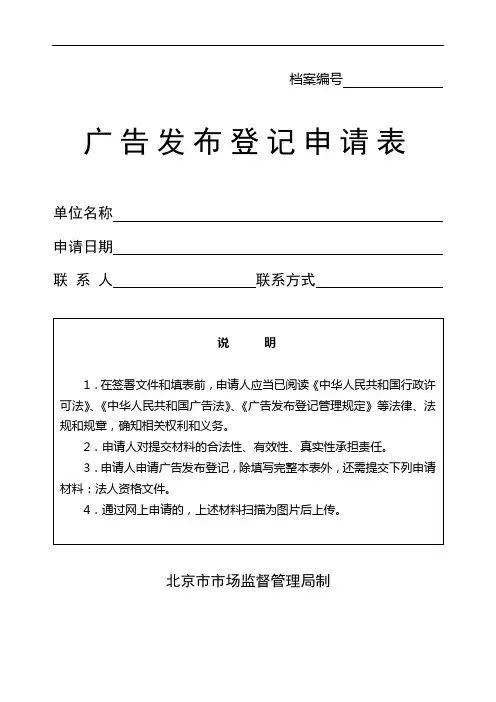 档案编号

广告发布登记申请表

单位名称

申请日期

联 系 人 联系方式

说 明

1．在签署文件和填表前，申请人应当已阅读《中华人民共和国行政许可法》、《中华人民共和国广告法》、《广告发布登记管理规定》等法律、法规和规章，确知相关权利和义务。

2．申请人对提交材料的合法性、有效性、真实性承担责任。

3．申请人申请广告发布登记，除填写完整本表外，还需提交下列申请材料：法人资格文件。

4．通过网上申请的，上述材料扫描为图片后上传。

北京市市场监督管理局制